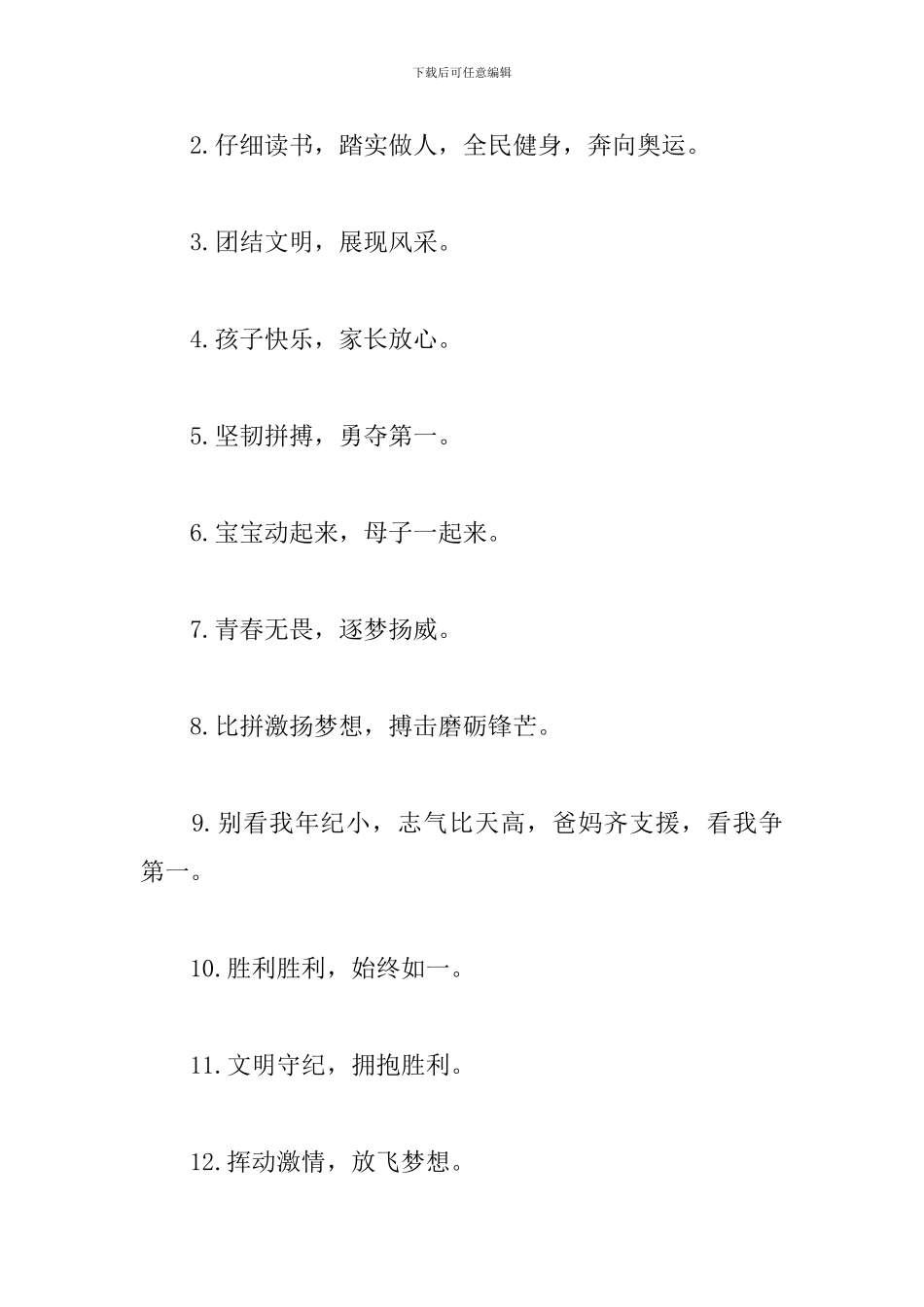 下载后可任意编辑

2.仔细读书，踏实做人，全民健身，奔向奥运。

3.团结文明，展现风采。

4.孩子快乐，家长放心。

5.坚韧拼搏，勇夺第一。

6.宝宝动起来，母子一起来。

7.青春无畏，逐梦扬威。

8.比拼激扬梦想，搏击磨砺锋芒。

9.别看我年纪小，志气比天高，爸妈齐支援，看我争第一。

10.胜利胜利，始终如一。

11.文明守纪，拥抱胜利。

12.挥动激情，放飞梦想。